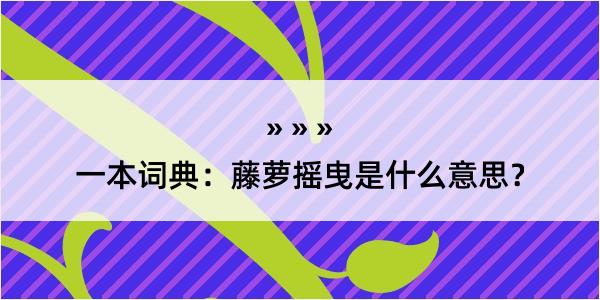 » » »

一本词典：藤萝摇曳是什么意思？